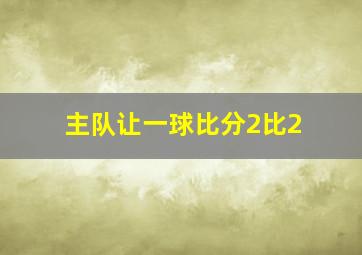 主队让一球比分2比2